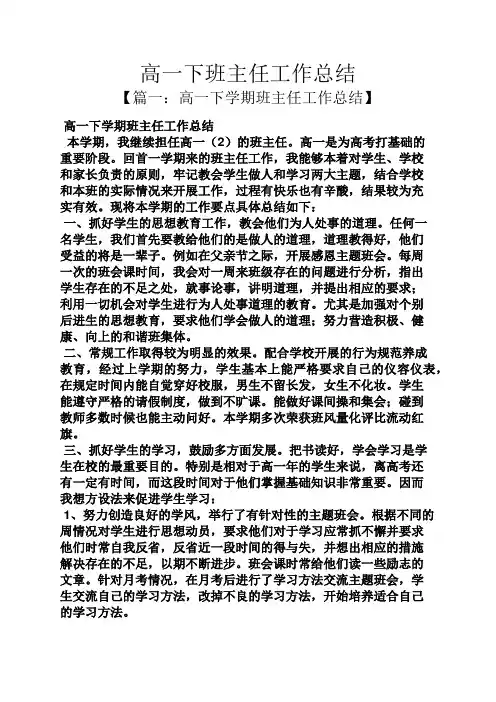 高一下班主任工作总结

【篇一：高一下学期班主任工作总结】

高一下学期班主任工作总结

本学期，我继续担任高一（2）的班主任。高一是为高考打基础的重要阶段。回首一学期来的班主任工作，我能够本着对学生、学校和家长负责的原则，牢记教会学生做人和学习两大主题，结合学校和本班的实际情况来开展工作，过程有快乐也有辛酸，结果较为充实有效。现将本学期的工作要点具体总结如下：

一、抓好学生的思想教育工作，教会他们为人处事的道理。任何一名学生，我们首先要教给他们的是做人的道理，道理教得好，他们受益的将是一辈子。例如在父亲节之际，开展感恩主题班会。每周一次的班会课时间，我会对一周来班级存在的问题进行分析，指出学生存在的不足之处，就事论事，讲明道理，并提出相应的要求；利用一切机会对学生进行为人处事道理的教育。尤其是加强对个别后进生的思想教育，要求他们学会做人的道理；努力营造积极、健康、向上的和谐班集体。

二、常规工作取得较为明显的效果。配合学校开展的行为规范养成教育，经过上学期的努力，学生基本上能严格要求自己的仪容仪表，在规定时间内能自觉穿好校服，男生不留长发，女生不化妆。学生能遵守严格的请假制度，做到不旷课。能做好课间操和集会；碰到教师多数时候也能主动问好。本学期多次荣获班风量化评比流动红旗。

三、抓好学生的学习，鼓励多方面发展。把书读好，学会学习是学生在校的最重要目的。特别是相对于高一年的学生来说，离高考还有一定有时间，而这段时间对于他们掌握基础知识非常重要。因而我想方设法来促进学生学习：

1、努力创造良好的学风，举行了有针对性的主题班会。根据不同的周情况对学生进行思想动员，要求他们对于学习应常抓不懈并要求他们时常自我反省，反省近一段时间的得与失，并想出相应的措施解决存在的不足，以期不断进步。班会课时常给他们读一些励志的文章。针对月考情况，在月考后进行了学习方法交流主题班会，学生交流自己的学习方法，改掉不良的学习方法，开始培养适合自己的学习方法。